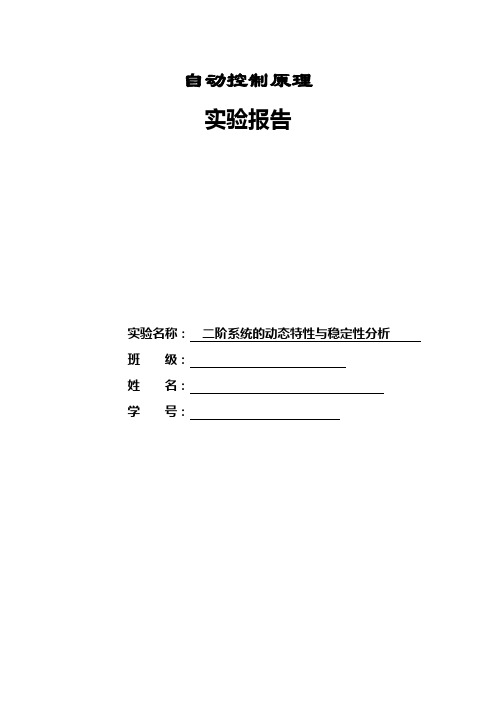 自动控制原理

实验报告

实验名称： 二阶系统的动态特性与稳定性分析

班 级：

姓 名：

学 号：